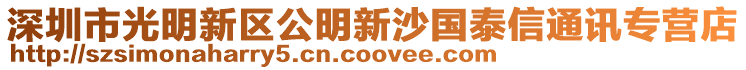 深圳市光明新区公明新沙国泰信通讯专营店
http://szsimonaharry5.cn.coovee.com